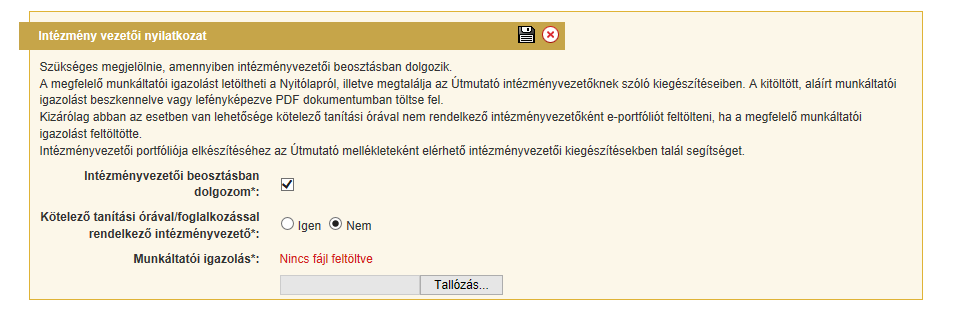 Intézmény vezetői nyilatkozat

Szükséges megjelölnie, amennyiben intézményvezetői beosztásban dolgozik.
A megfelelő munkáltatói igazolást letöltheti a Nyitólapról, illetve megtalálja az Útmutató intézményvezetőknek szóló kiegészítéseiben. A kitöltött, aláírt munkáltatói igazolást beszkennelve vagy lefényképezve PDF dokumentumban töltse fel.
Kizárólag abban az esetben van lehetősége kötelező tanítási órával nem rendelkező intézményvezetőként e-portfóliót feltölteni, ha a megfelelő munkáltatói igazolást feltöltötte.
Intézményvezetői portfóliója elkészítéséhez az Útmutató mellékleteként elérhető intézményvezetői kiegészítésekben talál segítséget.

Intézményvezetői beosztásban dolgozom*:

Kötelező tanítási órával/foglalkozással rendelkező intézményvezető*: Igen Nem

Munkáltatói igazolás*: Nincs fájl feltöltve

Tallózás...